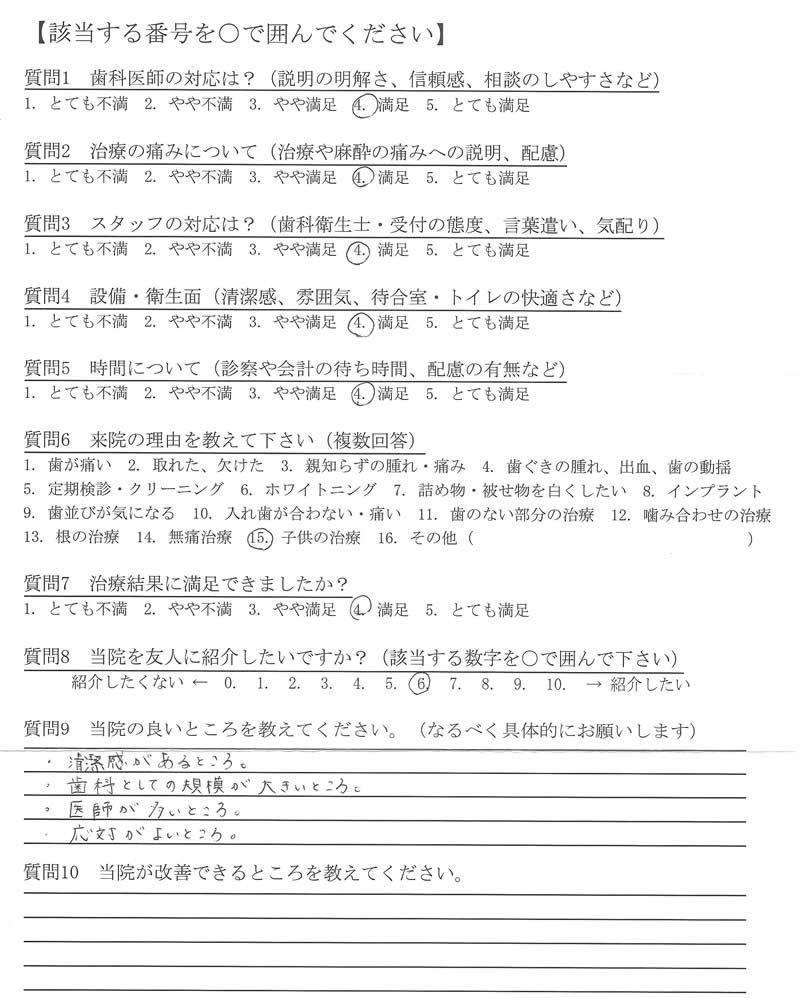 【該当する番号を○で囲んでください】

質問1　歯科医師の対応は？（説明の明解さ、信頼感、相談のしやすさなど）
1. とても不満　2. やや不満　3. やや満足　4. 満足　5. とても満足

質問2　治療の痛みについて（治療や麻酔の痛みへの説明、配慮）
1. とても不満　2. やや不満　3. やや満足　4. 満足　5. とても満足

質問3　スタッフの対応は？（歯科衛生士・受付の態度、言葉遣い、気配り）
1. とても不満　2. やや不満　3. やや満足　4. 満足　5. とても満足

質問4　設備・衛生面（清潔感、雰囲気、待合室・トイレの快適さなど）
1. とても不満　2. やや不満　3. やや満足　4. 満足　5. とても満足

質問5　時間について（診察や会計の待ち時間、配慮の有無など）
1. とても不満　2. やや不満　3. やや満足　4. 満足　5. とても満足

質問6　来院の理由を教えて下さい（複数回答）
1. 歯が痛い　2. 取れた、欠けた　3. 親知らずの腫れ・痛み　4. 歯ぐきの腫れ、出血、歯の動揺
5. 定期検診・クリーニング　6. ホワイトニング　7. 詰め物・被せ物を白くしたい　8. インプラント
9. 歯並びが気になる　10. 入れ歯が合わない・痛い　11. 歯のない部分の治療　12. 噛み合わせの治療
13. 根の治療　14. 無痛治療　15. 子供の治療　16. その他（　　　　　　　　）

質問7　治療結果に満足できましたか？
1. とても不満　2. やや不満　3. やや満足　4. 満足　5. とても満足

質問8　当院を友人に紹介したいですか？（該当する数字を○で囲んで下さい）
紹介したくない ←　0.　1.　2.　3.　4.　5.　6　7.　8.　9.　10.　→ 紹介したい

質問9　当院の良いところを教えてください。（なるべく具体的にお願いします）
・清潔感があるところ。
・歯科としての規模が大きいところ。
・医師が多いところ。
・応対がよいところ。

質問10　当院が改善できるところを教えてください。